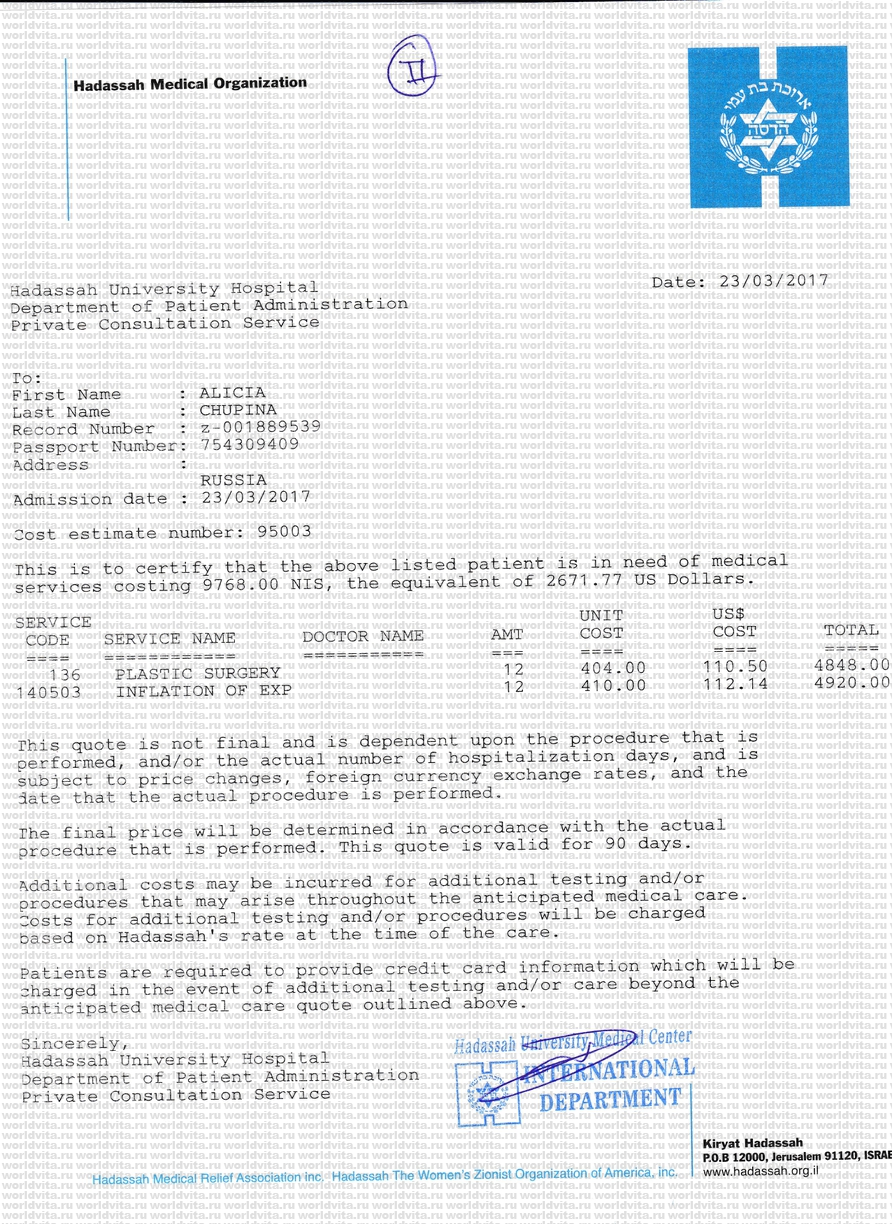 worldvita.ru

Hadassah Medical Organization

II

ארוכת בת עמי
הדסה

Hadassah University Hospital
Department of Patient Administration
Private Consultation Service

Date: 23/03/2017

To:
First Name : ALICIA
Last Name : CHUPINA
Record Number : z-001889539
Passport Number: 754309409
Address :
RUSSIA
Admission date : 23/03/2017

Cost estimate number: 95003

This is to certify that the above listed patient is in need of medical services costing 9768.00 NIS, the equivalent of 2671.77 US Dollars.

| SERVICE CODE | SERVICE NAME | DOCTOR NAME | AMT | UNIT COST | US$ COST | TOTAL |
|---|---|---|---|---|---|---|
| ==== | ============ | =========== | === | ==== | ==== | ===== |
| 136 | PLASTIC SURGERY | | 12 | 404.00 | 110.50 | 4848.00 |
| 140503 | INFLATION OF EXP | | 12 | 410.00 | 112.14 | 4920.00 |

This quote is not final and is dependent upon the procedure that is performed, and/or the actual number of hospitalization days, and is subject to price changes, foreign currency exchange rates, and the date that the actual procedure is performed.

The final price will be determined in accordance with the actual procedure that is performed. This quote is valid for 90 days.

Additional costs may be incurred for additional testing and/or procedures that may arise throughout the anticipated medical care. Costs for additional testing and/or procedures will be charged based on Hadassah's rate at the time of the care.

Patients are required to provide credit card information which will be charged in the event of additional testing and/or care beyond the anticipated medical care quote outlined above.

Sincerely,
Hadassah University Hospital
Department of Patient Administration
Private Consultation Service

Hadassah University Medical Center
INTERNATIONAL DEPARTMENT

Kiryat Hadassah
P.O.B 12000, Jerusalem 91120, ISRAE
www.hadassah.org.il

Hadassah Medical Relief Association inc. Hadassah The Women's Zionist Organization of America, inc.